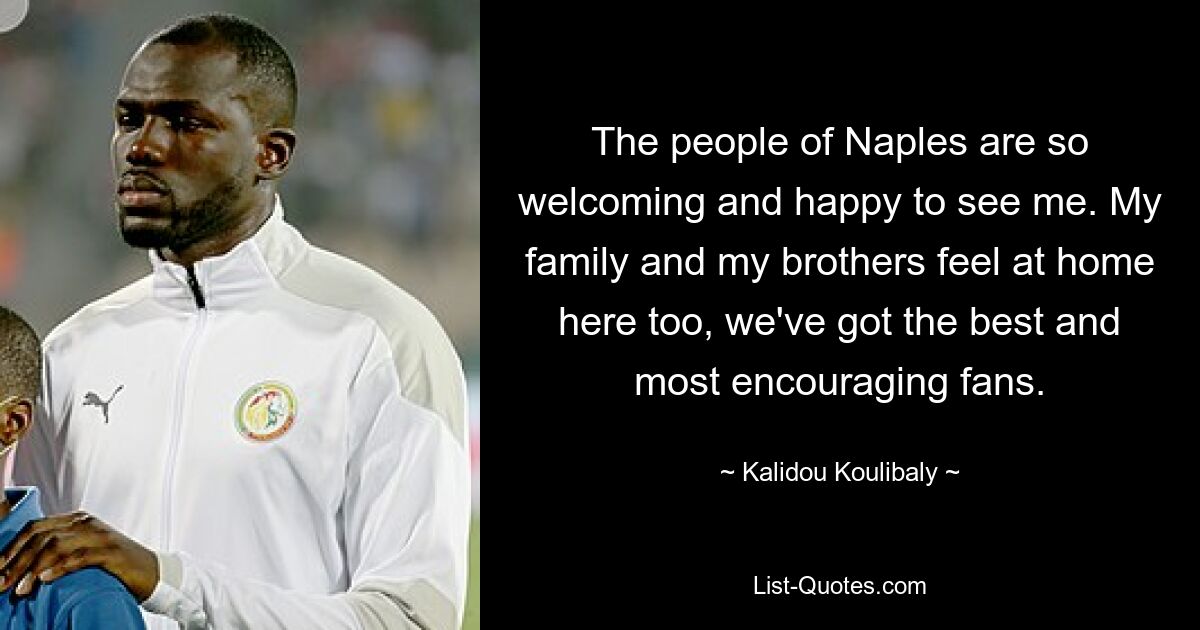 The people of Naples are so welcoming and happy to see me. My family and my brothers feel at home here too, we've got the best and most encouraging fans.

~ Kalidou Koulibaly ~

List-Quotes.com